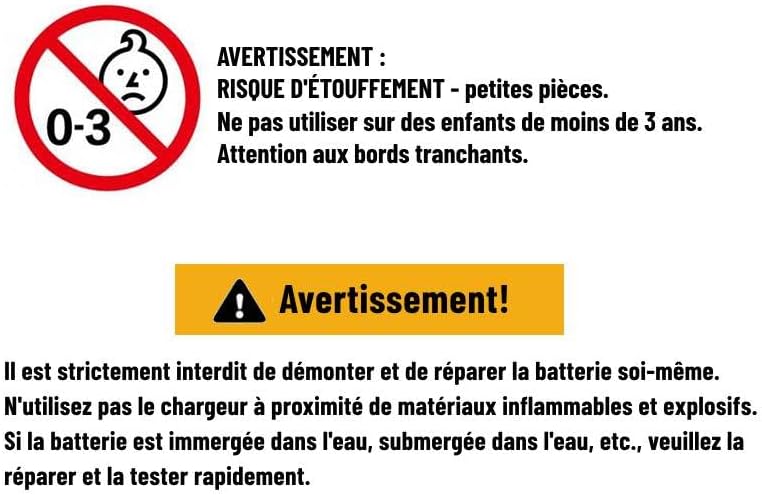 0-3

AVERTISSEMENT :
RISQUE D'ÉTOUFFEMENT - petites pièces.
Ne pas utiliser sur des enfants de moins de 3 ans.
Attention aux bords tranchants.

Avertissement!

Il est strictement interdit de démonter et de réparer la batterie soi-même.
N'utilisez pas le chargeur à proximité de matériaux inflammables et explosifs.
Si la batterie est immergée dans l'eau, submergée dans l'eau, etc., veuillez la réparer et la tester rapidement.